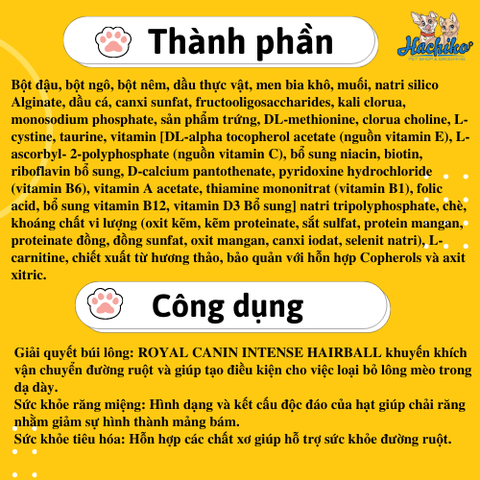 Thành phần

Hachiko
PET SHOP & GROOMING

Bột đậu, bột ngô, bột nêm, dầu thực vật, men bia khô, muối, natri silico Alginate, dầu cá, canxi sunfat, fructooligosaccharides, kali clorua, monosodium phosphate, sản phẩm trứng, DL-methionine, clorua choline, L-cystine, taurine, vitamin [DL-alpha tocopherol acetate (nguồn vitamin E), L-ascorbyl- 2-polyphosphate (nguồn vitamin C), bổ sung niacin, biotin, riboflavin bổ sung, D-calcium pantothenate, pyridoxine hydrochloride (vitamin B6), vitamin A acetate, thiamine mononitrat (vitamin B1), folic acid, bổ sung vitamin B12, vitamin D3 Bổ sung] natri tripolyphosphate, chè, khoáng chất vi lượng (oxit kẽm, kẽm proteinate, sắt sulfat, protein mangan, proteinate đồng, đồng sunfat, oxit mangan, canxi iodat, selenit natri), L-carnitine, chiết xuất từ hương thảo, bảo quản với hỗn hợp Copherols và axit xitric.

Công dụng

Giải quyết búi lông: ROYAL CANIN INTENSE HAIRBALL khuyến khích vận chuyển đường ruột và giúp tạo điều kiện cho việc loại bỏ lông mèo trong dạ dày.
Sức khỏe răng miệng: Hình dạng và kết cấu độc đáo của hạt giúp chải răng nhằm giảm sự hình thành mảng bám.
Sức khỏe tiêu hóa: Hỗn hợp các chất xơ giúp hỗ trợ sức khỏe đường ruột.